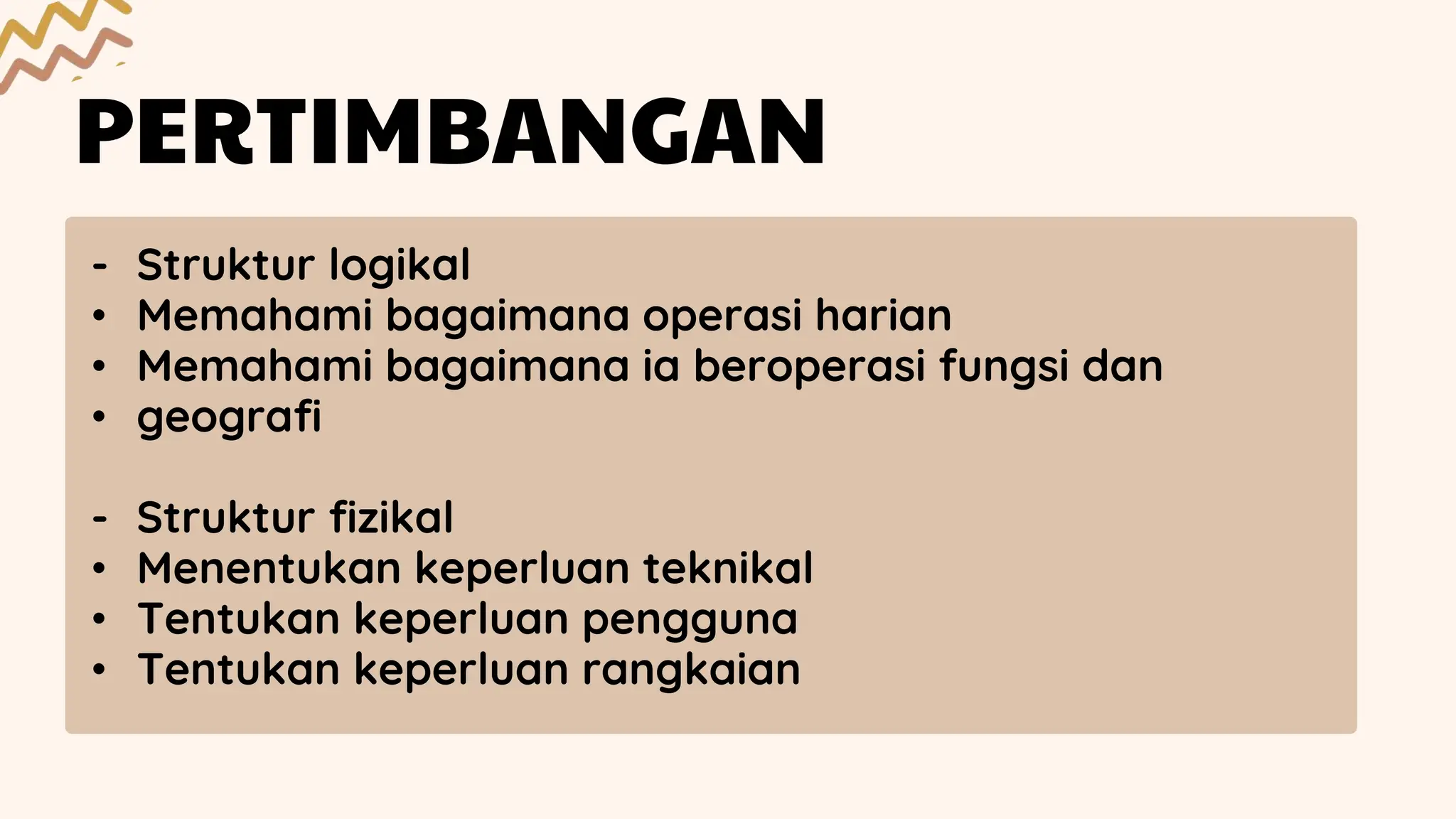 PERTIMBANGAN

- Struktur logikal
• Memahami bagaimana operasi harian
• Memahami bagaimana ia beroperasi fungsi dan
• geografi

- Struktur fizikal
• Menentukan keperluan teknikal
• Tentukan keperluan pengguna
• Tentukan keperluan rangkaian